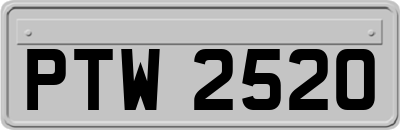 PTW 2520